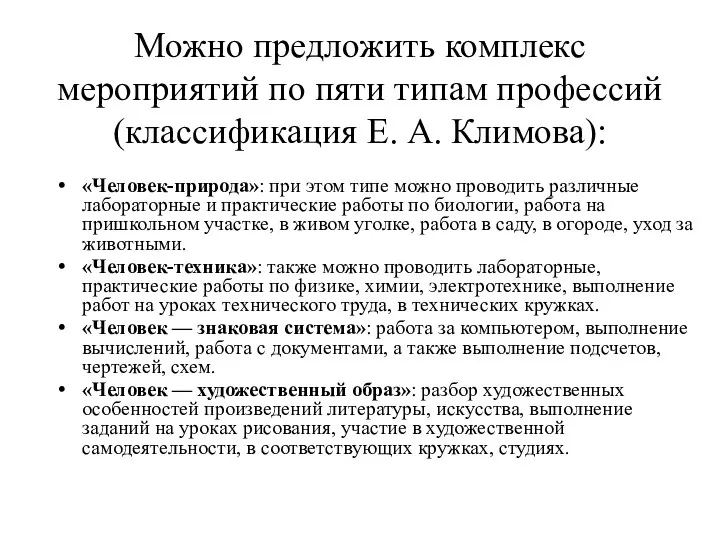 Можно предложить комплекс мероприятий по пяти типам профессий (классификация Е. А. Климова):

• «Человек-природа»: при этом типе можно проводить различные лабораторные и практические работы по биологии, работа на пришкольном участке, в живом уголке, работа в саду, в огороде, уход за животными.
• «Человек-техника»: также можно проводить лабораторные, практические работы по физике, химии, электротехнике, выполнение работ на уроках технического труда, в технических кружках.
• «Человек — знаковая система»: работа за компьютером, выполнение вычислений, работа с документами, а также выполнение подсчетов, чертежей, схем.
• «Человек — художественный образ»: разбор художественных особенностей произведений литературы, искусства, выполнение заданий на уроках рисования, участие в художественной самодеятельности, в соответствующих кружках, студиях.